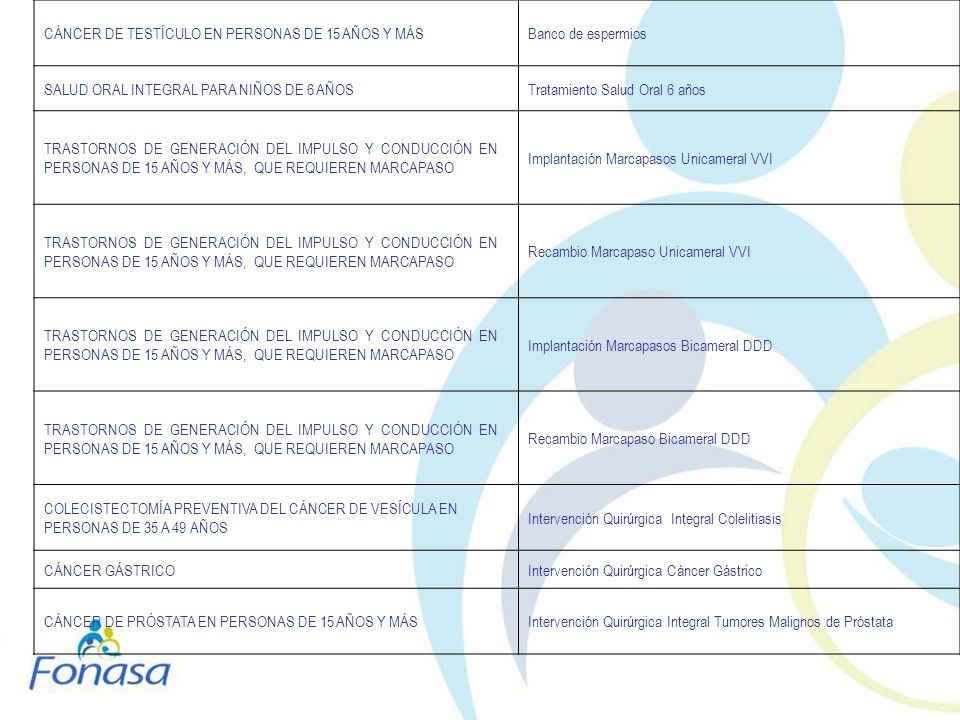 | | |
|---|---|
| CÁNCER DE TESTÍCULO EN PERSONAS DE 15 AÑOS Y MÁS | Banco de espermios |
| SALUD ORAL INTEGRAL PARA NIÑOS DE 6 AÑOS | Tratamiento Salud Oral 6 años |
| TRASTORNOS DE GENERACIÓN DEL IMPULSO Y CONDUCCIÓN EN PERSONAS DE 15 AÑOS Y MÁS, QUE REQUIEREN MARCAPASO | Implantación Marcapasos Unicameral VVI |
| TRASTORNOS DE GENERACIÓN DEL IMPULSO Y CONDUCCIÓN EN PERSONAS DE 15 AÑOS Y MÁS, QUE REQUIEREN MARCAPASO | Recambio Marcapaso Unicameral VVI |
| TRASTORNOS DE GENERACIÓN DEL IMPULSO Y CONDUCCIÓN EN PERSONAS DE 15 AÑOS Y MÁS, QUE REQUIEREN MARCAPASO | Implantación Marcapasos Bicameral DDD |
| TRASTORNOS DE GENERACIÓN DEL IMPULSO Y CONDUCCIÓN EN PERSONAS DE 15 AÑOS Y MÁS, QUE REQUIEREN MARCAPASO | Recambio Marcapaso Bicameral DDD |
| COLECISTECTOMÍA PREVENTIVA DEL CÁNCER DE VESÍCULA EN PERSONAS DE 35 A 49 AÑOS | Intervención Quirúrgica Integral Colelitiasis |
| CÁNCER GÁSTRICO | Intervención Quirúrgica Cáncer Gástrico |
| CÁNCER DE PRÓSTATA EN PERSONAS DE 15 AÑOS Y MÁS | Intervención Quirúrgica Integral Tumores Malignos de Próstata |

Fonasa